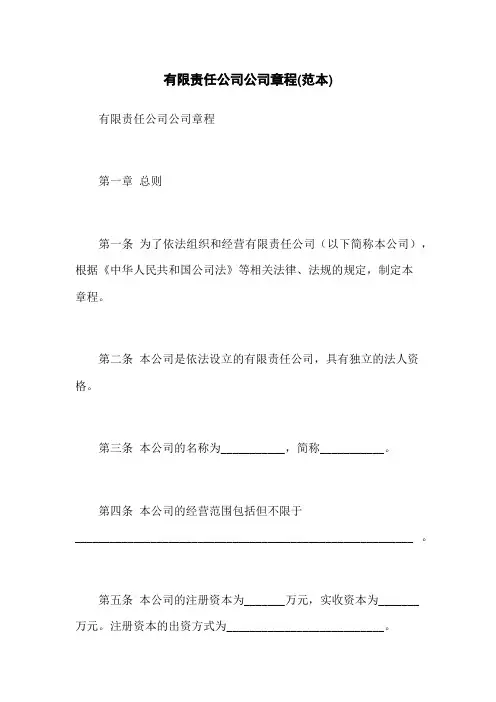 有限责任公司公司章程(范本)

有限责任公司公司章程

第一章 总则

第一条 为了依法组织和经营有限责任公司（以下简称本公司），根据《中华人民共和国公司法》等相关法律、法规的规定，制定本章程。

第二条 本公司是依法设立的有限责任公司，具有独立的法人资格。

第三条 本公司的名称为__________，简称__________。

第四条 本公司的经营范围包括但不限于______________________________________________。

第五条 本公司的注册资本为______万元，实收资本为______万元。注册资本的出资方式为______________________。